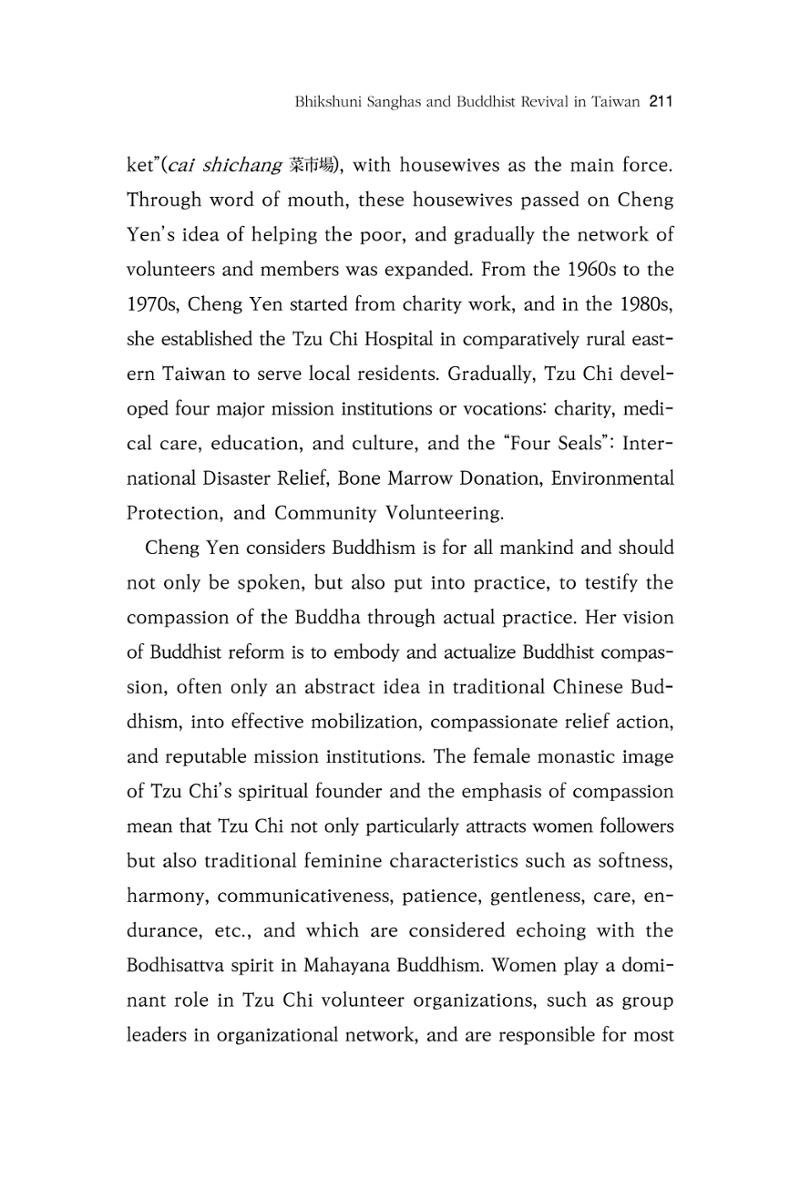 Bhikshuni Sanghas and Buddhist Revival in Taiwan 211

ket"(cai shichang 菜市場), with housewives as the main force. Through word of mouth, these housewives passed on Cheng Yen's idea of helping the poor, and gradually the network of volunteers and members was expanded. From the 1960s to the 1970s, Cheng Yen started from charity work, and in the 1980s, she established the Tzu Chi Hospital in comparatively rural eastern Taiwan to serve local residents. Gradually, Tzu Chi developed four major mission institutions or vocations: charity, medical care, education, and culture, and the "Four Seals": International Disaster Relief, Bone Marrow Donation, Environmental Protection, and Community Volunteering.

Cheng Yen considers Buddhism is for all mankind and should not only be spoken, but also put into practice, to testify the compassion of the Buddha through actual practice. Her vision of Buddhist reform is to embody and actualize Buddhist compassion, often only an abstract idea in traditional Chinese Buddhism, into effective mobilization, compassionate relief action, and reputable mission institutions. The female monastic image of Tzu Chi's spiritual founder and the emphasis of compassion mean that Tzu Chi not only particularly attracts women followers but also traditional feminine characteristics such as softness, harmony, communicativeness, patience, gentleness, care, endurance, etc., and which are considered echoing with the Bodhisattva spirit in Mahayana Buddhism. Women play a dominant role in Tzu Chi volunteer organizations, such as group leaders in organizational network, and are responsible for most